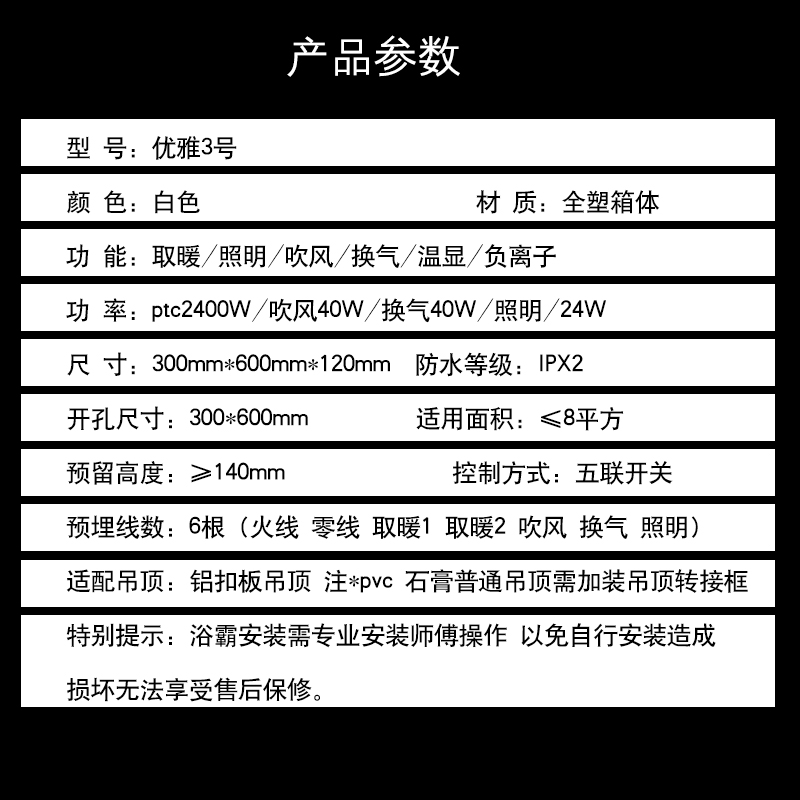 产品参数

型 号：优雅3号

颜 色：白色　　材 质：全塑箱体

功 能：取暖/照明/吹风/换气/温显/负离子

功 率：ptc2400W/吹风40W/换气40W/照明/24W

尺 寸：300mm*600mm*120mm　防水等级：IPX2

开孔尺寸：300*600mm　适用面积：≤8平方

预留高度：≥140mm　控制方式：五联开关

预埋线数：6根（火线 零线 取暖1 取暖2 吹风 换气 照明）

适配吊顶：铝扣板吊顶 注*pvc 石膏普通吊顶需加装吊顶转接框

特别提示：浴霸安装需专业安装师傅操作 以免自行安装造成损坏无法享受售后保修。